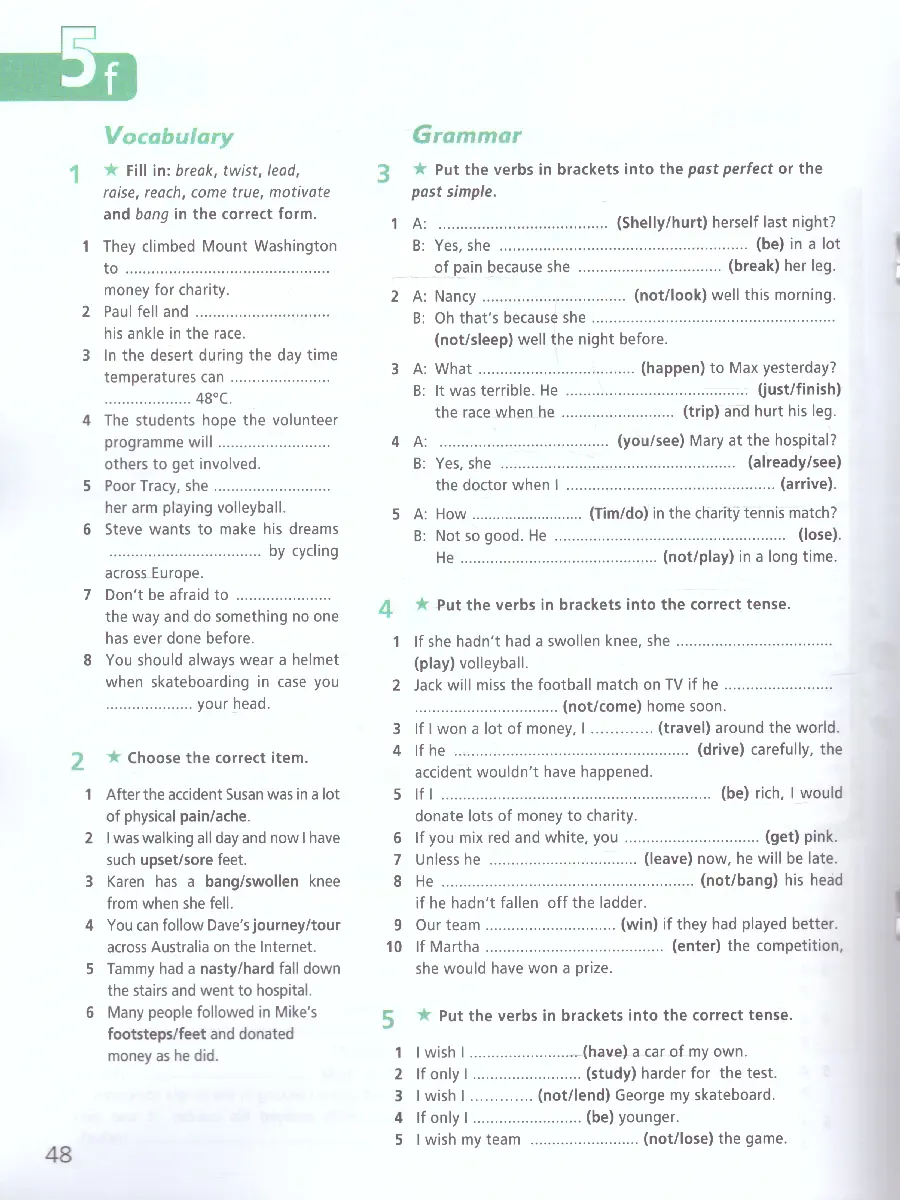 5f

Vocabulary

1 ★ Fill in: break, twist, lead, raise, reach, come true, motivate and bang in the correct form.

1 They climbed Mount Washington to ____ money for charity.
2 Paul fell and ____ his ankle in the race.
3 In the desert during the day time temperatures can ____ 48°C.
4 The students hope the volunteer programme will ____ others to get involved.
5 Poor Tracy, she ____ her arm playing volleyball.
6 Steve wants to make his dreams ____ by cycling across Europe.
7 Don't be afraid to ____ the way and do something no one has ever done before.
8 You should always wear a helmet when skateboarding in case you ____ your head.

2 ★ Choose the correct item.

1 After the accident Susan was in a lot of physical pain/ache.
2 I was walking all day and now I have such upset/sore feet.
3 Karen has a bang/swollen knee from when she fell.
4 You can follow Dave's journey/tour across Australia on the Internet.
5 Tammy had a nasty/hard fall down the stairs and went to hospital.
6 Many people followed in Mike's footsteps/feet and donated money as he did.

Grammar

3 ★ Put the verbs in brackets into the past perfect or the past simple.

1 A: ____ (Shelly/hurt) herself last night?
B: Yes, she ____ (be) in a lot of pain because she ____ (break) her leg.
2 A: Nancy ____ (not/look) well this morning.
B: Oh that's because she ____ (not/sleep) well the night before.
3 A: What ____ (happen) to Max yesterday?
B: It was terrible. He ____ (just/finish) the race when he ____ (trip) and hurt his leg.
4 A: ____ (you/see) Mary at the hospital?
B: Yes, she ____ (already/see) the doctor when I ____ (arrive).
5 A: How ____ (Tim/do) in the charity tennis match?
B: Not so good. He ____ (lose). He ____ (not/play) in a long time.

4 ★ Put the verbs in brackets into the correct tense.

1 If she hadn't had a swollen knee, she ____ (play) volleyball.
2 Jack will miss the football match on TV if he ____ (not/come) home soon.
3 If I won a lot of money, I ____ (travel) around the world.
4 If he ____ (drive) carefully, the accident wouldn't have happened.
5 If I ____ (be) rich, I would donate lots of money to charity.
6 If you mix red and white, you ____ (get) pink.
7 Unless he ____ (leave) now, he will be late.
8 He ____ (not/bang) his head if he hadn't fallen off the ladder.
9 Our team ____ (win) if they had played better.
10 If Martha ____ (enter) the competition, she would have won a prize.

5 ★ Put the verbs in brackets into the correct tense.

1 I wish I ____ (have) a car of my own.
2 If only I ____ (study) harder for the test.
3 I wish I ____ (not/lend) George my skateboard.
4 If only I ____ (be) younger.
5 I wish my team ____ (not/lose) the game.

48